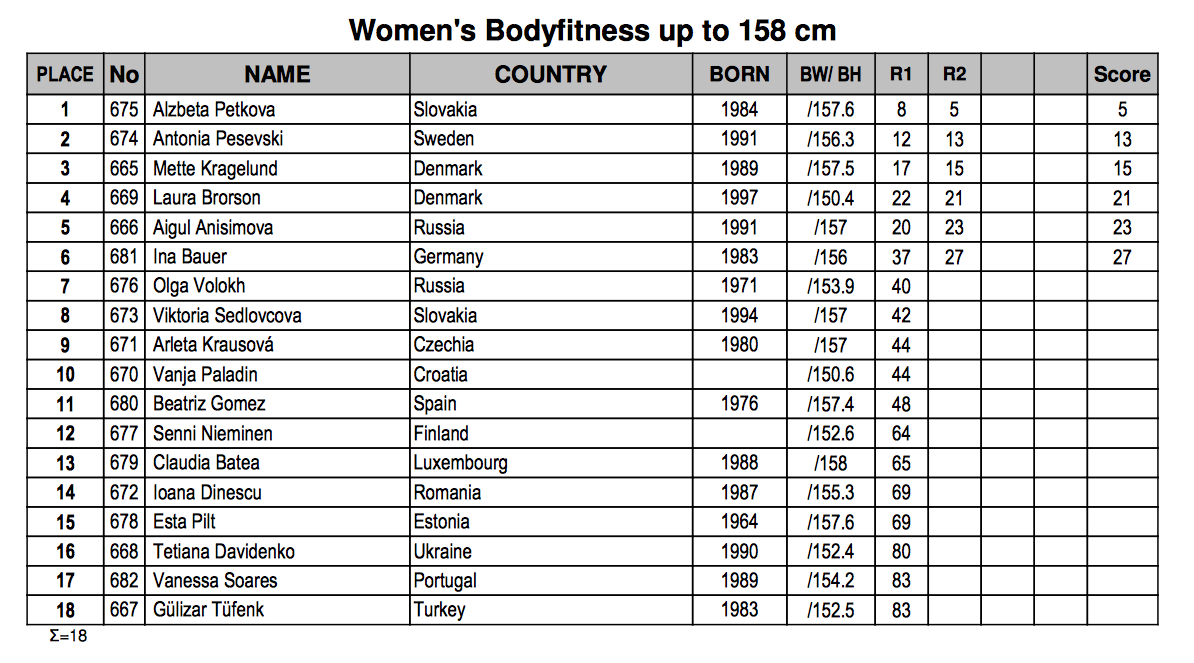 Women's Bodyfitness up to 158 cm

| PLACE | No | NAME | COUNTRY | BORN | BW/ BH | R1 | R2 |  |  | Score |
|---|---|---|---|---|---|---|---|---|---|---|
| 1 | 675 | Alzbeta Petkova | Slovakia | 1984 | /157.6 | 8 | 5 |  |  | 5 |
| 2 | 674 | Antonia Pesevski | Sweden | 1991 | /156.3 | 12 | 13 |  |  | 13 |
| 3 | 665 | Mette Kragelund | Denmark | 1989 | /157.5 | 17 | 15 |  |  | 15 |
| 4 | 669 | Laura Brorson | Denmark | 1997 | /150.4 | 22 | 21 |  |  | 21 |
| 5 | 666 | Aigul Anisimova | Russia | 1991 | /157 | 20 | 23 |  |  | 23 |
| 6 | 681 | Ina Bauer | Germany | 1983 | /156 | 37 | 27 |  |  | 27 |
| 7 | 676 | Olga Volokh | Russia | 1971 | /153.9 | 40 |  |  |  |  |
| 8 | 673 | Viktoria Sedlovcova | Slovakia | 1994 | /157 | 42 |  |  |  |  |
| 9 | 671 | Arleta Krausová | Czechia | 1980 | /157 | 44 |  |  |  |  |
| 10 | 670 | Vanja Paladin | Croatia |  | /150.6 | 44 |  |  |  |  |
| 11 | 680 | Beatriz Gomez | Spain | 1976 | /157.4 | 48 |  |  |  |  |
| 12 | 677 | Senni Nieminen | Finland |  | /152.6 | 64 |  |  |  |  |
| 13 | 679 | Claudia Batea | Luxembourg | 1988 | /158 | 65 |  |  |  |  |
| 14 | 672 | Ioana Dinescu | Romania | 1987 | /155.3 | 69 |  |  |  |  |
| 15 | 678 | Esta Pilt | Estonia | 1964 | /157.6 | 69 |  |  |  |  |
| 16 | 668 | Tetiana Davidenko | Ukraine | 1990 | /152.4 | 80 |  |  |  |  |
| 17 | 682 | Vanessa Soares | Portugal | 1989 | /154.2 | 83 |  |  |  |  |
| 18 | 667 | Gülizar Tüfenk | Turkey | 1983 | /152.5 | 83 |  |  |  |  |

Σ=18